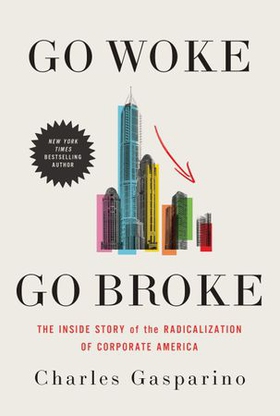 GO WOKE

NEW YORK TIMES BESTSELLING AUTHOR

GO BROKE

THE INSIDE STORY of the RADICALIZATION OF CORPORATE AMERICA

Charles Gasparino